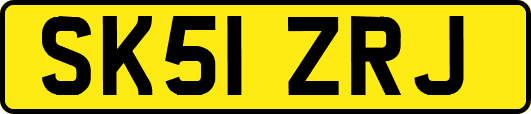 SK51 ZRJ